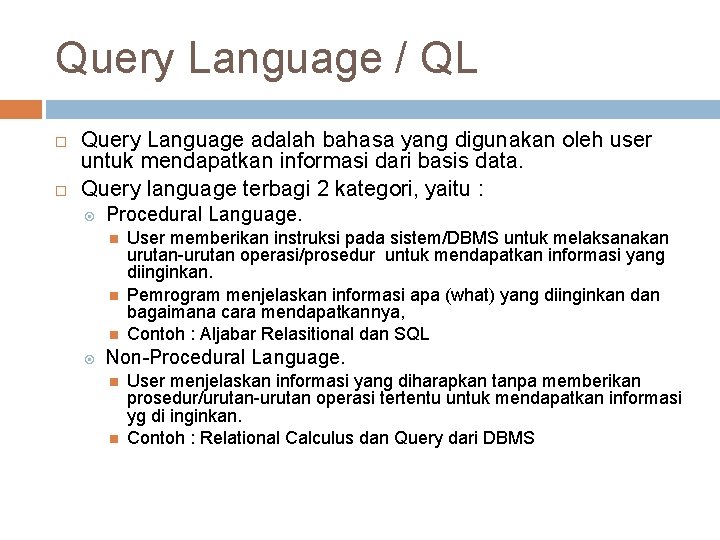 Query Language / QL

Query Language adalah bahasa yang digunakan oleh user untuk mendapatkan informasi dari basis data.

Query language terbagi 2 kategori, yaitu :

Procedural Language.

User memberikan instruksi pada sistem/DBMS untuk melaksanakan urutan-urutan operasi/prosedur untuk mendapatkan informasi yang diinginkan.

Pemrogram menjelaskan informasi apa (what) yang diinginkan dan bagaimana cara mendapatkannya,

Contoh : Aljabar Relasitional dan SQL

Non-Procedural Language.

User menjelaskan informasi yang diharapkan tanpa memberikan prosedur/urutan-urutan operasi tertentu untuk mendapatkan informasi yg di inginkan.

Contoh : Relational Calculus dan Query dari DBMS